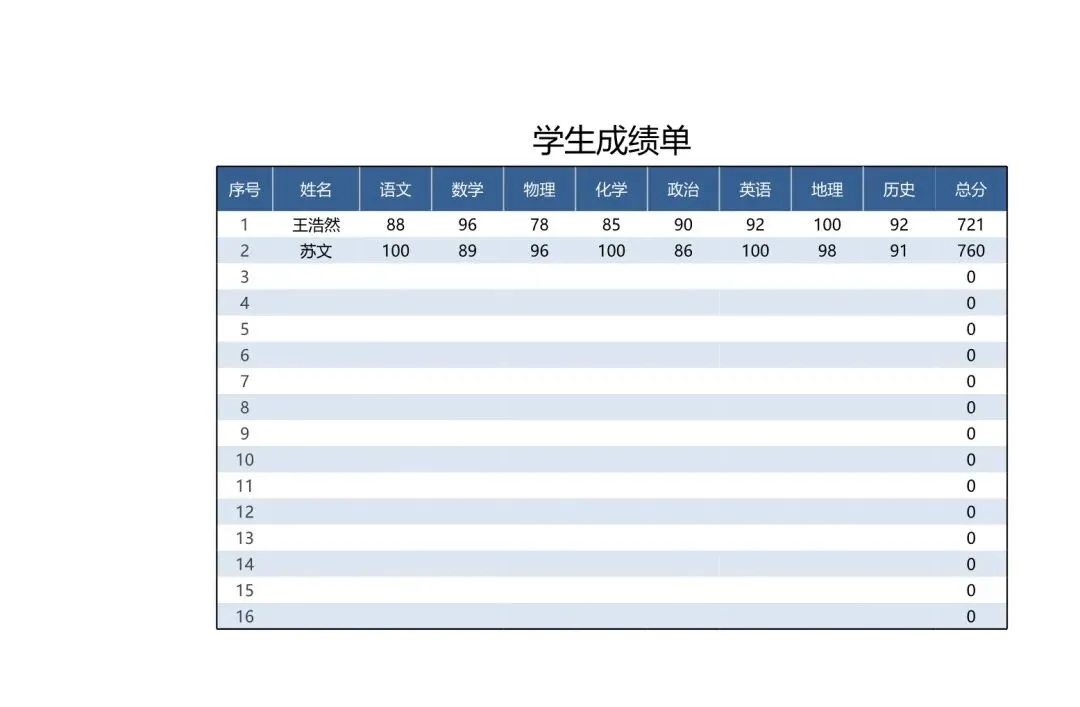 学生成绩单

| 序号 | 姓名 | 语文 | 数学 | 物理 | 化学 | 政治 | 英语 | 地理 | 历史 | 总分 |
|---|---|---|---|---|---|---|---|---|---|---|
| 1 | 王浩然 | 88 | 96 | 78 | 85 | 90 | 92 | 100 | 92 | 721 |
| 2 | 苏文 | 100 | 89 | 96 | 100 | 86 | 100 | 98 | 91 | 760 |
| 3 | | | | | | | | | | 0 |
| 4 | | | | | | | | | | 0 |
| 5 | | | | | | | | | | 0 |
| 6 | | | | | | | | | | 0 |
| 7 | | | | | | | | | | 0 |
| 8 | | | | | | | | | | 0 |
| 9 | | | | | | | | | | 0 |
| 10 | | | | | | | | | | 0 |
| 11 | | | | | | | | | | 0 |
| 12 | | | | | | | | | | 0 |
| 13 | | | | | | | | | | 0 |
| 14 | | | | | | | | | | 0 |
| 15 | | | | | | | | | | 0 |
| 16 | | | | | | | | | | 0 |